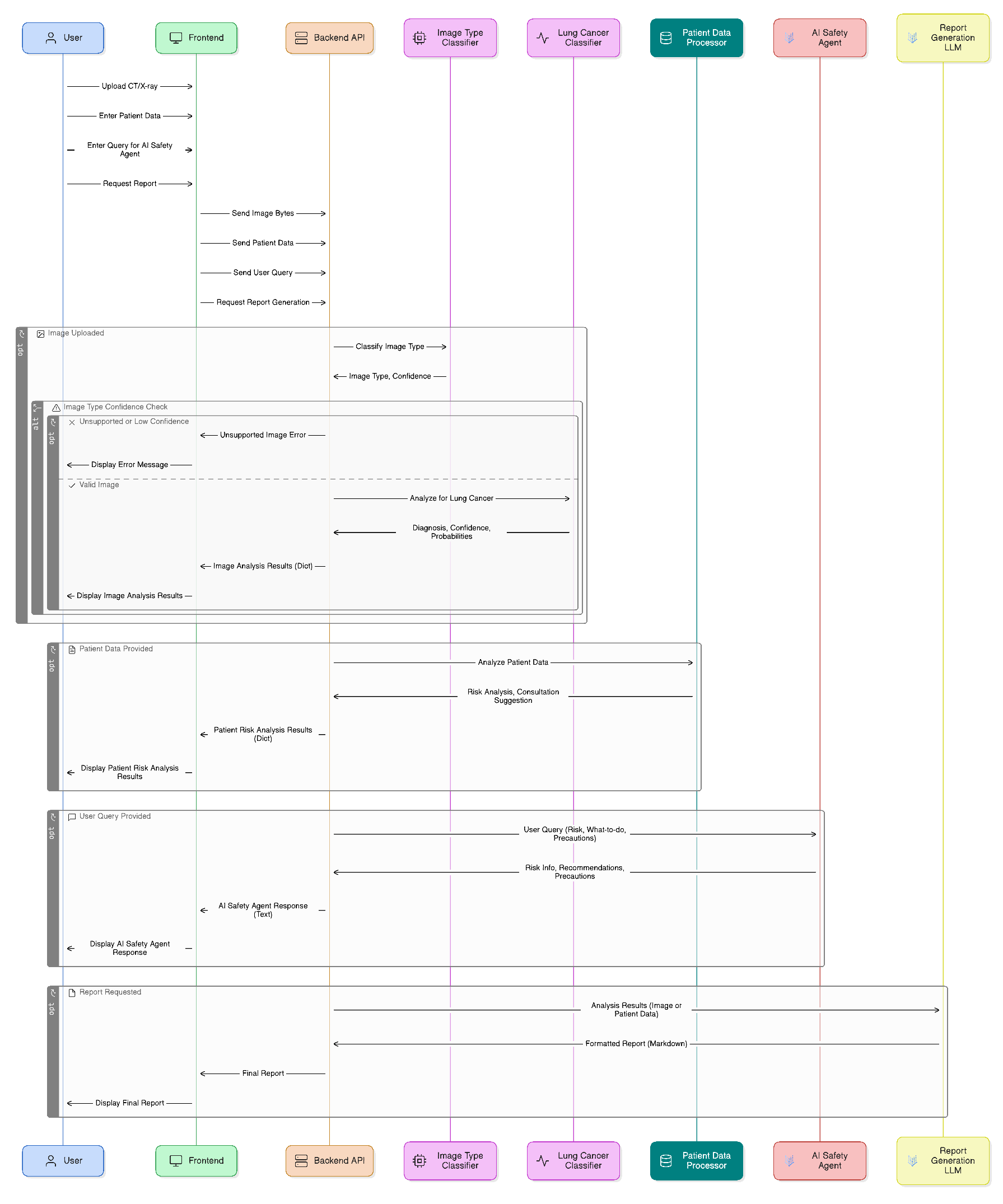 User
Frontend
Backend API
Image Type Classifier
Lung Cancer Classifier
Patient Data Processor
AI Safety Agent
Report Generation LLM

Upload CT/X-ray
Enter Patient Data
Enter Query for AI Safety Agent
Request Report
Send Image Bytes
Send Patient Data
Send User Query
Request Report Generation

opt
Image Uploaded
Classify Image Type
Image Type, Confidence

alt
Image Type Confidence Check

opt
Unsupported or Low Confidence
Unsupported Image Error
Display Error Message

Valid Image
Analyze for Lung Cancer
Diagnosis, Confidence, Probabilities
Image Analysis Results (Dict)
Display Image Analysis Results

opt
Patient Data Provided
Analyze Patient Data
Risk Analysis, Consultation Suggestion
Patient Risk Analysis Results (Dict)
Display Patient Risk Analysis Results

opt
User Query Provided
User Query (Risk, What-to-do, Precautions)
Risk Info, Recommendations, Precautions
AI Safety Agent Response (Text)
Display AI Safety Agent Response

opt
Report Requested
Analysis Results (Image or Patient Data)
Formatted Report (Markdown)
Final Report
Display Final Report

User
Frontend
Backend API
Image Type Classifier
Lung Cancer Classifier
Patient Data Processor
AI Safety Agent
Report Generation LLM